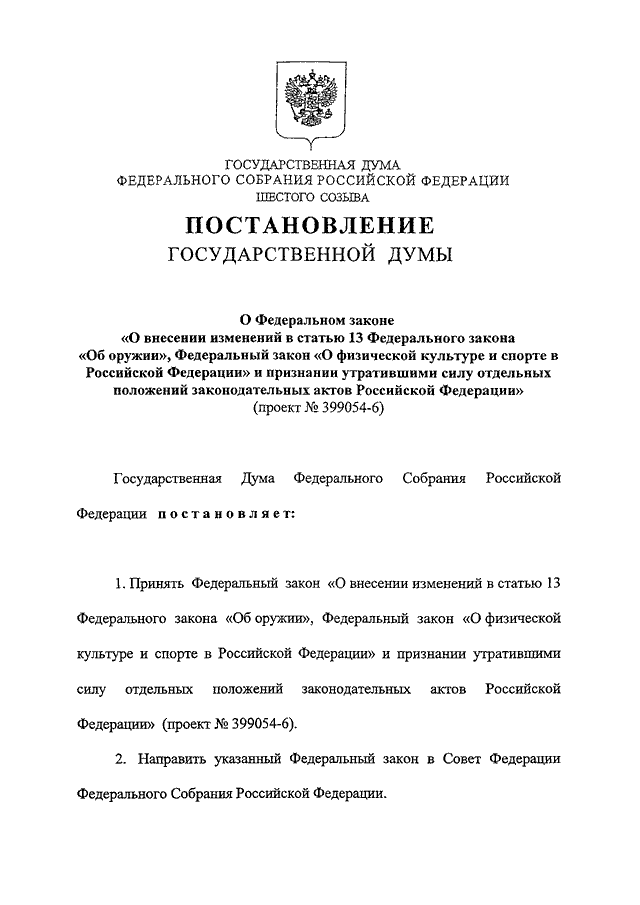 ГОСУДАРСТВЕННАЯ ДУМА
ФЕДЕРАЛЬНОГО СОБРАНИЯ РОССИЙСКОЙ ФЕДЕРАЦИИ
ШЕСТОГО СОЗЫВА

ПОСТАНОВЛЕНИЕ
ГОСУДАРСТВЕННОЙ ДУМЫ

О Федеральном законе
«О внесении изменений в статью 13 Федерального закона «Об оружии», Федеральный закон «О физической культуре и спорте в Российской Федерации» и признании утратившими силу отдельных положений законодательных актов Российской Федерации»
(проект № 399054-6)

Государственная Дума Федерального Собрания Российской Федерации постановляет:

1. Принять Федеральный закон «О внесении изменений в статью 13 Федерального закона «Об оружии», Федеральный закон «О физической культуре и спорте в Российской Федерации» и признании утратившими силу отдельных положений законодательных актов Российской Федерации» (проект № 399054-6).

2. Направить указанный Федеральный закон в Совет Федерации Федерального Собрания Российской Федерации.